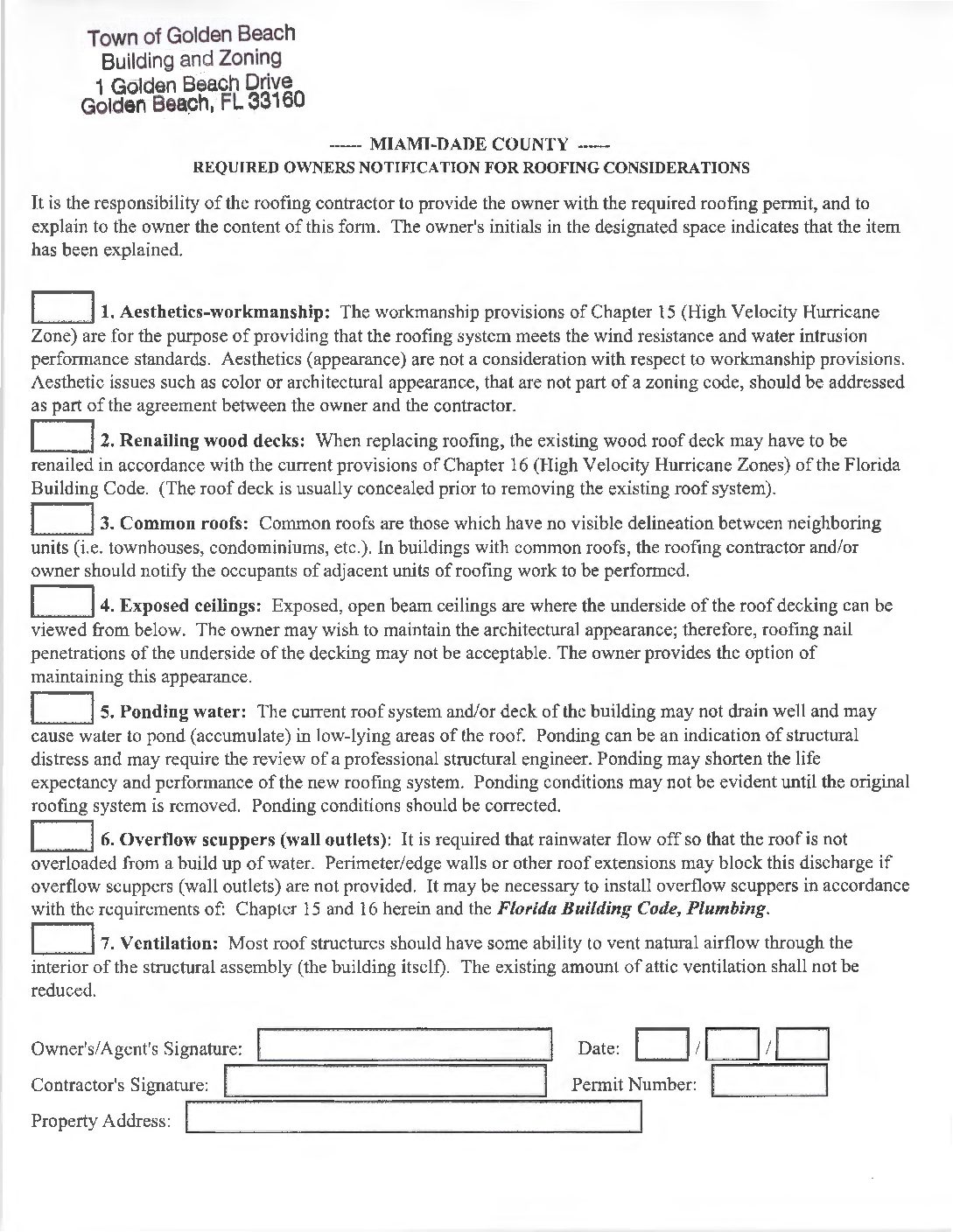 Town of Golden Beach
Building and Zoning
1 Golden Beach Drive
Golden Beach, FL 33160

------ MIAMI-DADE COUNTY ------
REQUIRED OWNERS NOTIFICATION FOR ROOFING CONSIDERATIONS

It is the responsibility of the roofing contractor to provide the owner with the required roofing permit, and to explain to the owner the content of this form. The owner's initials in the designated space indicates that the item has been explained.

1. Aesthetics-workmanship: The workmanship provisions of Chapter 15 (High Velocity Hurricane Zone) are for the purpose of providing that the roofing system meets the wind resistance and water intrusion performance standards. Aesthetics (appearance) are not a consideration with respect to workmanship provisions. Aesthetic issues such as color or architectural appearance, that are not part of a zoning code, should be addressed as part of the agreement between the owner and the contractor.

2. Renailing wood decks: When replacing roofing, the existing wood roof deck may have to be renailed in accordance with the current provisions of Chapter 16 (High Velocity Hurricane Zones) of the Florida Building Code. (The roof deck is usually concealed prior to removing the existing roof system).

3. Common roofs: Common roofs are those which have no visible delineation between neighboring units (i.e. townhouses, condominiums, etc.). In buildings with common roofs, the roofing contractor and/or owner should notify the occupants of adjacent units of roofing work to be performed.

4. Exposed ceilings: Exposed, open beam ceilings are where the underside of the roof decking can be viewed from below. The owner may wish to maintain the architectural appearance; therefore, roofing nail penetrations of the underside of the decking may not be acceptable. The owner provides the option of maintaining this appearance.

5. Ponding water: The current roof system and/or deck of the building may not drain well and may cause water to pond (accumulate) in low-lying areas of the roof. Ponding can be an indication of structural distress and may require the review of a professional structural engineer. Ponding may shorten the life expectancy and performance of the new roofing system. Ponding conditions may not be evident until the original roofing system is removed. Ponding conditions should be corrected.

6. Overflow scuppers (wall outlets): It is required that rainwater flow off so that the roof is not overloaded from a build up of water. Perimeter/edge walls or other roof extensions may block this discharge if overflow scuppers (wall outlets) are not provided. It may be necessary to install overflow scuppers in accordance with the requirements of: Chapter 15 and 16 herein and the Florida Building Code, Plumbing.

7. Ventilation: Most roof structures should have some ability to vent natural airflow through the interior of the structural assembly (the building itself). The existing amount of attic ventilation shall not be reduced.

Owner's/Agent's Signature: Date: / /
Contractor's Signature: Permit Number:
Property Address: